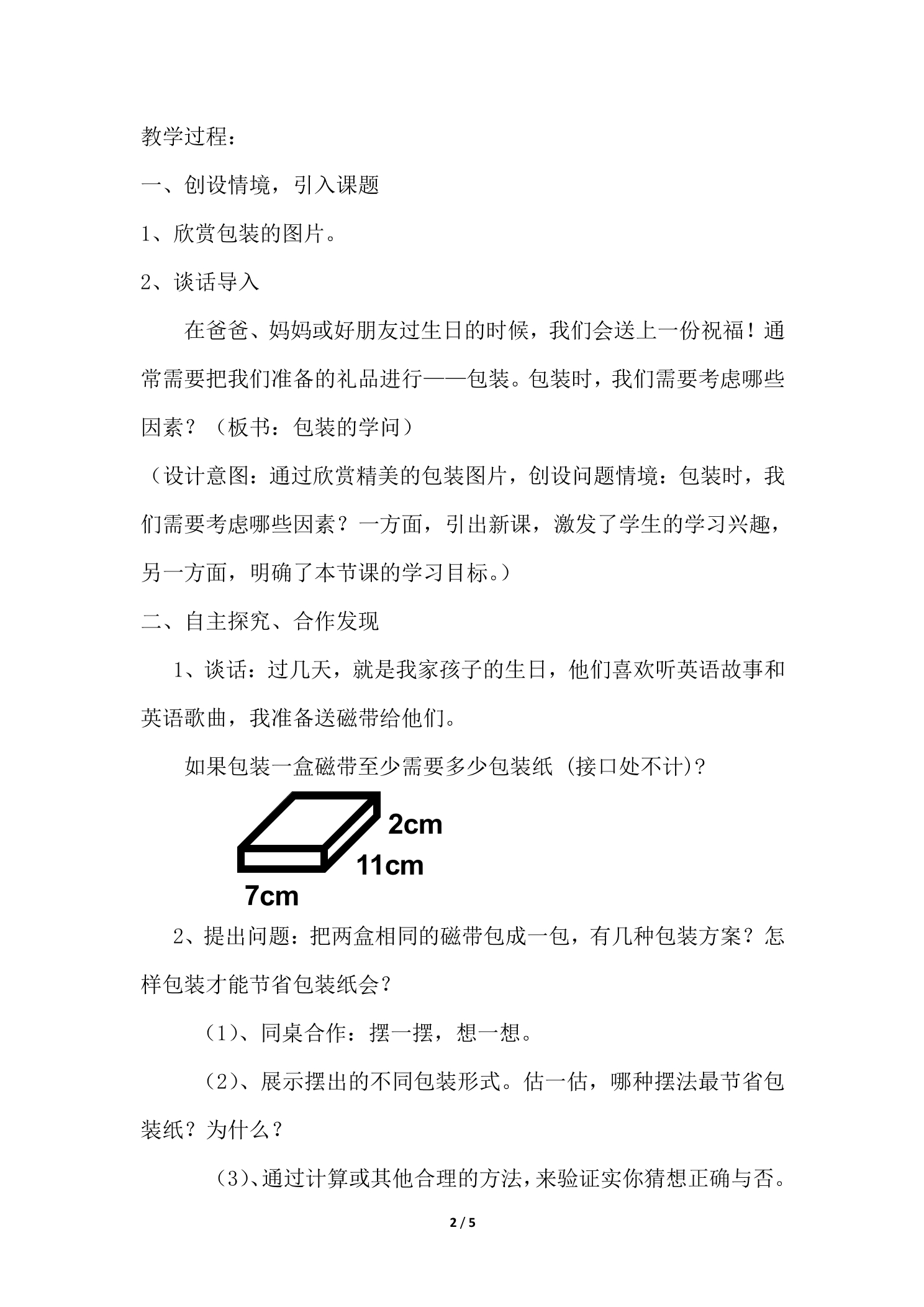 教学过程：

一、创设情境，引入课题

1、欣赏包装的图片。

2、谈话导入

在爸爸、妈妈或好朋友过生日的时候，我们会送上一份祝福！通常需要把我们准备的礼品进行——包装。包装时，我们需要考虑哪些因素？（板书：包装的学问）

（设计意图：通过欣赏精美的包装图片，创设问题情境：包装时，我们需要考虑哪些因素？一方面，引出新课，激发了学生的学习兴趣，另一方面，明确了本节课的学习目标。）

二、自主探究、合作发现

1、谈话：过几天，就是我家孩子的生日，他们喜欢听英语故事和英语歌曲，我准备送磁带给他们。

如果包装一盒磁带至少需要多少包装纸（接口处不计）？

2cm
11cm
7cm

2、提出问题：把两盒相同的磁带包成一包，有几种包装方案？怎样包装才能节省包装纸会？

（1）、同桌合作：摆一摆，想一想。

（2）、展示摆出的不同包装形式。估一估，哪种摆法最节省包装纸？为什么？

（3）、通过计算或其他合理的方法，来验证实你猜想正确与否。

2 / 5